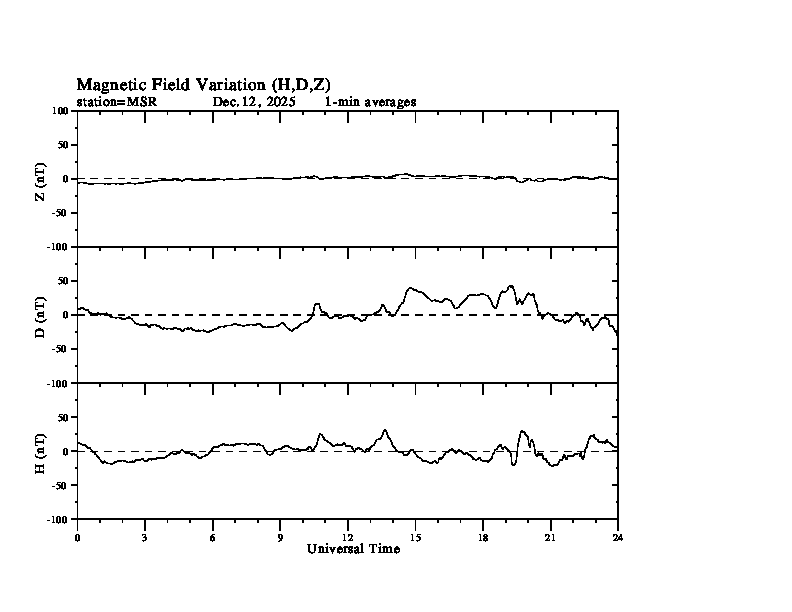 Magnetic Field Variation (H,D,Z)
station=MSR Dec. 12, 2025 1-min averages

Z (nT)
100
50
0
-50
-100

D (nT)
50
0
-50
-100

H (nT)
50
0
-50
-100

0 3 6 9 12 15 18 21 24
Universal Time